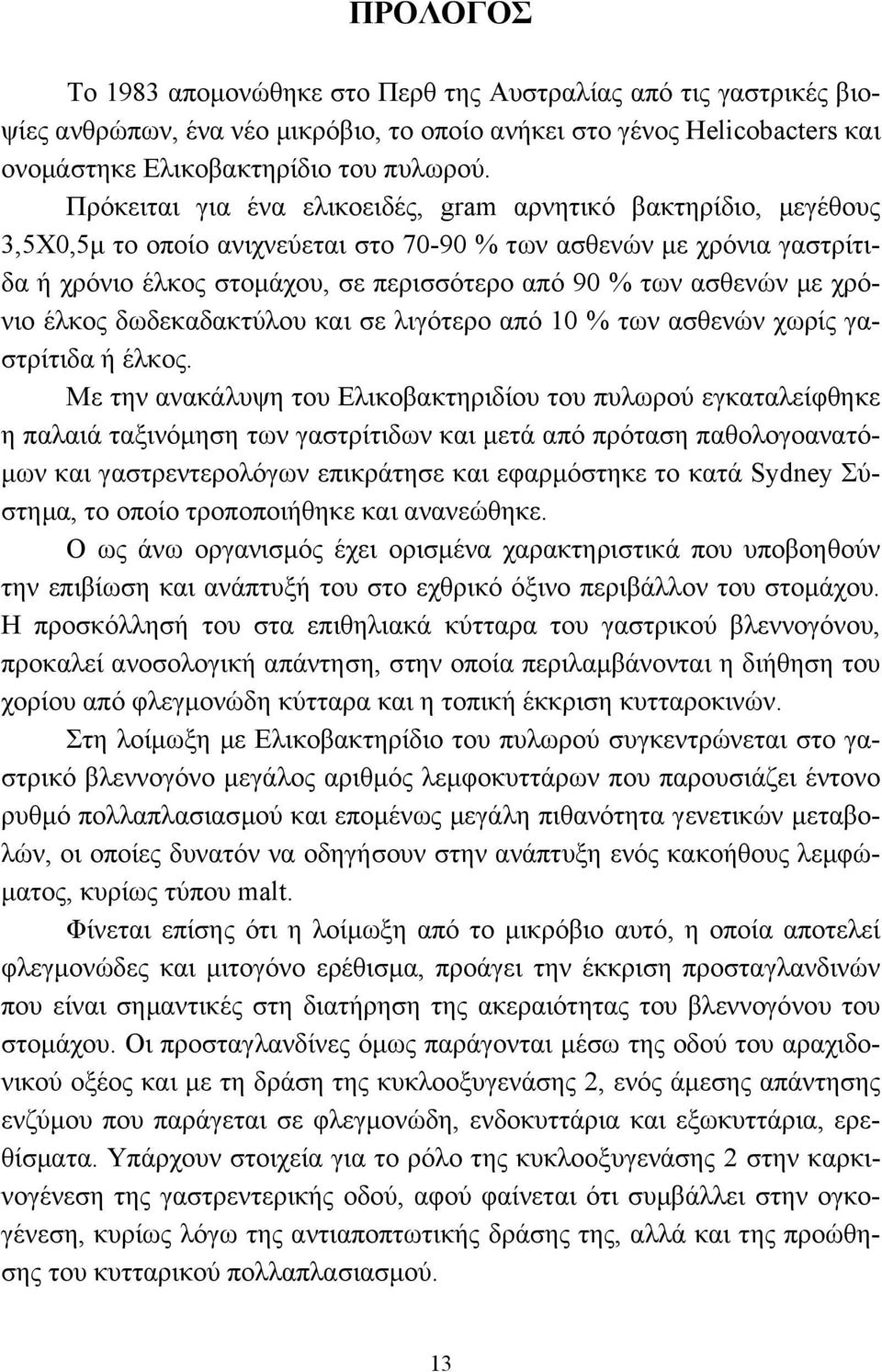 ΠΡΟΛΟΓΟΣ

Το 1983 απομονώθηκε στο Περθ της Αυστραλίας από τις γαστρικές βιοψίες ανθρώπων, ένα νέο μικρόβιο, το οποίο ανήκει στο γένος Helicobacters και ονομάστηκε Ελικοβακτηρίδιο του πυλωρού.

Πρόκειται για ένα ελικοειδές, gram αρνητικό βακτηρίδιο, μεγέθους 3,5Χ0,5μ το οποίο ανιχνεύεται στο 70-90 % των ασθενών με χρόνια γαστρίτιδα ή χρόνιο έλκος στομάχου, σε περισσότερο από 90 % των ασθενών με χρόνιο έλκος δωδεκαδακτύλου και σε λιγότερο από 10 % των ασθενών χωρίς γαστρίτιδα ή έλκος.

Με την ανακάλυψη του Ελικοβακτηριδίου του πυλωρού εγκαταλείφθηκε η παλαιά ταξινόμηση των γαστρίτιδων και μετά από πρόταση παθολογοανατόμων και γαστρεντερολόγων επικράτησε και εφαρμόστηκε το κατά Sydney Σύστημα, το οποίο τροποποιήθηκε και ανανεώθηκε.

Ο ως άνω οργανισμός έχει ορισμένα χαρακτηριστικά που υποβοηθούν την επιβίωση και ανάπτυξή του στο εχθρικό όξινο περιβάλλον του στομάχου. Η προσκόλλησή του στα επιθηλιακά κύτταρα του γαστρικού βλεννογόνου, προκαλεί ανοσολογική απάντηση, στην οποία περιλαμβάνονται η διήθηση του χορίου από φλεγμονώδη κύτταρα και η τοπική έκκριση κυτταροκινών.

Στη λοίμωξη με Ελικοβακτηρίδιο του πυλωρού συγκεντρώνεται στο γαστρικό βλεννογόνο μεγάλος αριθμός λεμφοκυττάρων που παρουσιάζει έντονο ρυθμό πολλαπλασιασμού και επομένως μεγάλη πιθανότητα γενετικών μεταβολών, οι οποίες δυνατόν να οδηγήσουν στην ανάπτυξη ενός κακοήθους λεμφώματος, κυρίως τύπου malt.

Φίνεται επίσης ότι η λοίμωξη από το μικρόβιο αυτό, η οποία αποτελεί φλεγμονώδες και μιτογόνο ερέθισμα, προάγει την έκκριση προσταγλανδινών που είναι σημαντικές στη διατήρηση της ακεραιότητας του βλεννογόνου του στομάχου. Οι προσταγλανδίνες όμως παράγονται μέσω της οδού του αραχιδονικού οξέος και με τη δράση της κυκλοοξυγενάσης 2, ενός άμεσης απάντησης ενζύμου που παράγεται σε φλεγμονώδη, ενδοκυττάρια και εξωκυττάρια, ερεθίσματα. Υπάρχουν στοιχεία για το ρόλο της κυκλοοξυγενάσης 2 στην καρκινογένεση της γαστρεντερικής οδού, αφού φαίνεται ότι συμβάλλει στην ογκογένεση, κυρίως λόγω της αντιαποπτωτικής δράσης της, αλλά και της προώθησης του κυτταρικού πολλαπλασιασμού.

13